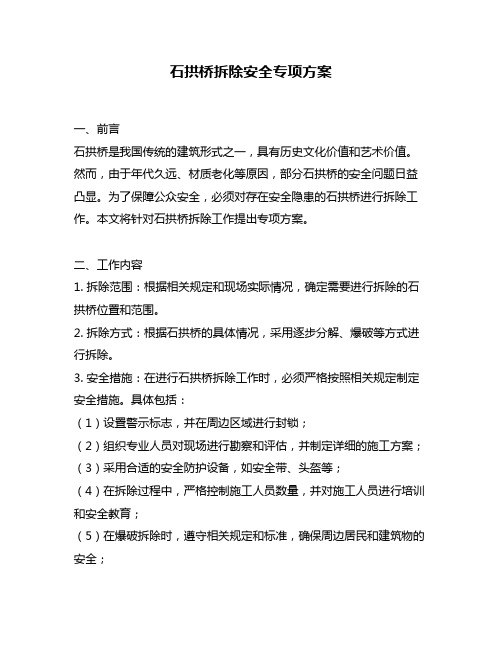 石拱桥拆除安全专项方案

一、前言

石拱桥是我国传统的建筑形式之一，具有历史文化价值和艺术价值。然而，由于年代久远、材质老化等原因，部分石拱桥的安全问题日益凸显。为了保障公众安全，必须对存在安全隐患的石拱桥进行拆除工作。本文将针对石拱桥拆除工作提出专项方案。

二、工作内容

1. 拆除范围：根据相关规定和现场实际情况，确定需要进行拆除的石拱桥位置和范围。

2. 拆除方式：根据石拱桥的具体情况，采用逐步分解、爆破等方式进行拆除。

3. 安全措施：在进行石拱桥拆除工作时，必须严格按照相关规定制定安全措施。具体包括：

（1）设置警示标志，并在周边区域进行封锁；

（2）组织专业人员对现场进行勘察和评估，并制定详细的施工方案；

（3）采用合适的安全防护设备，如安全带、头盔等；

（4）在拆除过程中，严格控制施工人员数量，并对施工人员进行培训和安全教育；

（5）在爆破拆除时，遵守相关规定和标准，确保周边居民和建筑物的安全；